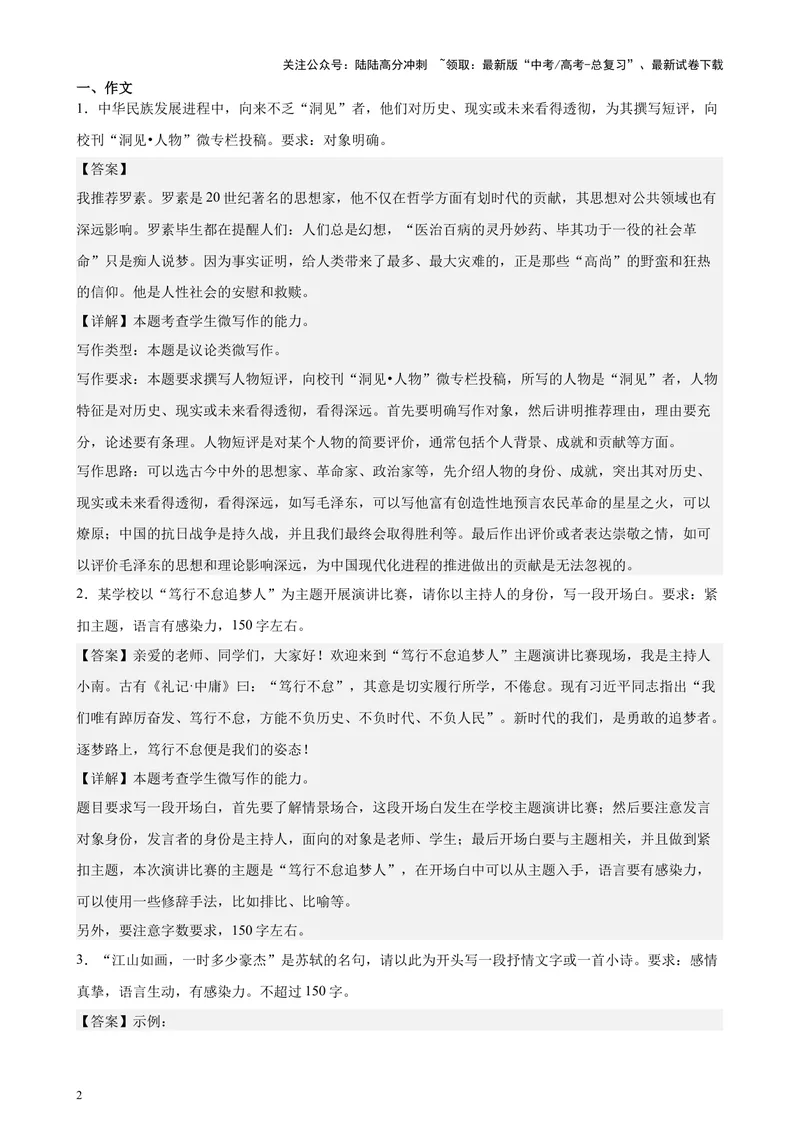 关注公众号：陆陆高分冲刺 ~领取：最新版“中考/高考-总复习”、最新试卷下载

一、作文

1．中华民族发展进程中，向来不乏“洞见”者，他们对历史、现实或未来看得透彻，为其撰写短评，向校刊“洞见•人物”微专栏投稿。要求：对象明确。

【答案】

我推荐罗素。罗素是20世纪著名的思想家，他不仅在哲学方面有划时代的贡献，其思想对公共领域也有深远影响。罗素毕生都在提醒人们：人们总是幻想，“医治百病的灵丹妙药、毕其功于一役的社会革命”只是痴人说梦。因为事实证明，给人类带来了最多、最大灾难的，正是那些“高尚”的野蛮和狂热的信仰。他是人性社会的安慰和救赎。

【详解】本题考查学生微写作的能力。

写作类型：本题是议论类微写作。

写作要求：本题要求撰写人物短评，向校刊“洞见•人物”微专栏投稿，所写的人物是“洞见”者，人物特征是对历史、现实或未来看得透彻，看得深远。首先要明确写作对象，然后讲明推荐理由，理由要充分，论述要有条理。人物短评是对某个人物的简要评价，通常包括个人背景、成就和贡献等方面。

写作思路：可以选古今中外的思想家、革命家、政治家等，先介绍人物的身份、成就，突出其对历史、现实或未来看得透彻，看得深远，如写毛泽东，可以写他富有创造性地预言农民革命的星星之火，可以燎原；中国的抗日战争是持久战，并且我们最终会取得胜利等。最后作出评价或者表达崇敬之情，如可以评价毛泽东的思想和理论影响深远，为中国现代化进程的推进做出的贡献是无法忽视的。

2．某学校以“笃行不怠追梦人”为主题开展演讲比赛，请你以主持人的身份，写一段开场白。要求：紧扣主题，语言有感染力，150字左右。

【答案】亲爱的老师、同学们，大家好！欢迎来到“笃行不怠追梦人”主题演讲比赛现场，我是主持人小南。古有《礼记·中庸》曰：“笃行不怠”，其意是切实履行所学，不倦怠。现有习近平同志指出“我们唯有踔厉奋发、笃行不怠，方能不负历史、不负时代、不负人民”。新时代的我们，是勇敢的追梦者。逐梦路上，笃行不怠便是我们的姿态！

【详解】本题考查学生微写作的能力。

题目要求写一段开场白，首先要了解情景场合，这段开场白发生在学校主题演讲比赛；然后要注意发言对象身份，发言者的身份是主持人，面向的对象是老师、学生；最后开场白要与主题相关，并且做到紧扣主题，本次演讲比赛的主题是“笃行不怠追梦人”，在开场白中可以从主题入手，语言要有感染力，可以使用一些修辞手法，比如排比、比喻等。

另外，要注意字数要求，150字左右。

3．“江山如画，一时多少豪杰”是苏轼的名句，请以此为开头写一段抒情文字或一首小诗。要求：感情真挚，语言生动，有感染力。不超过150字。

【答案】示例：

2